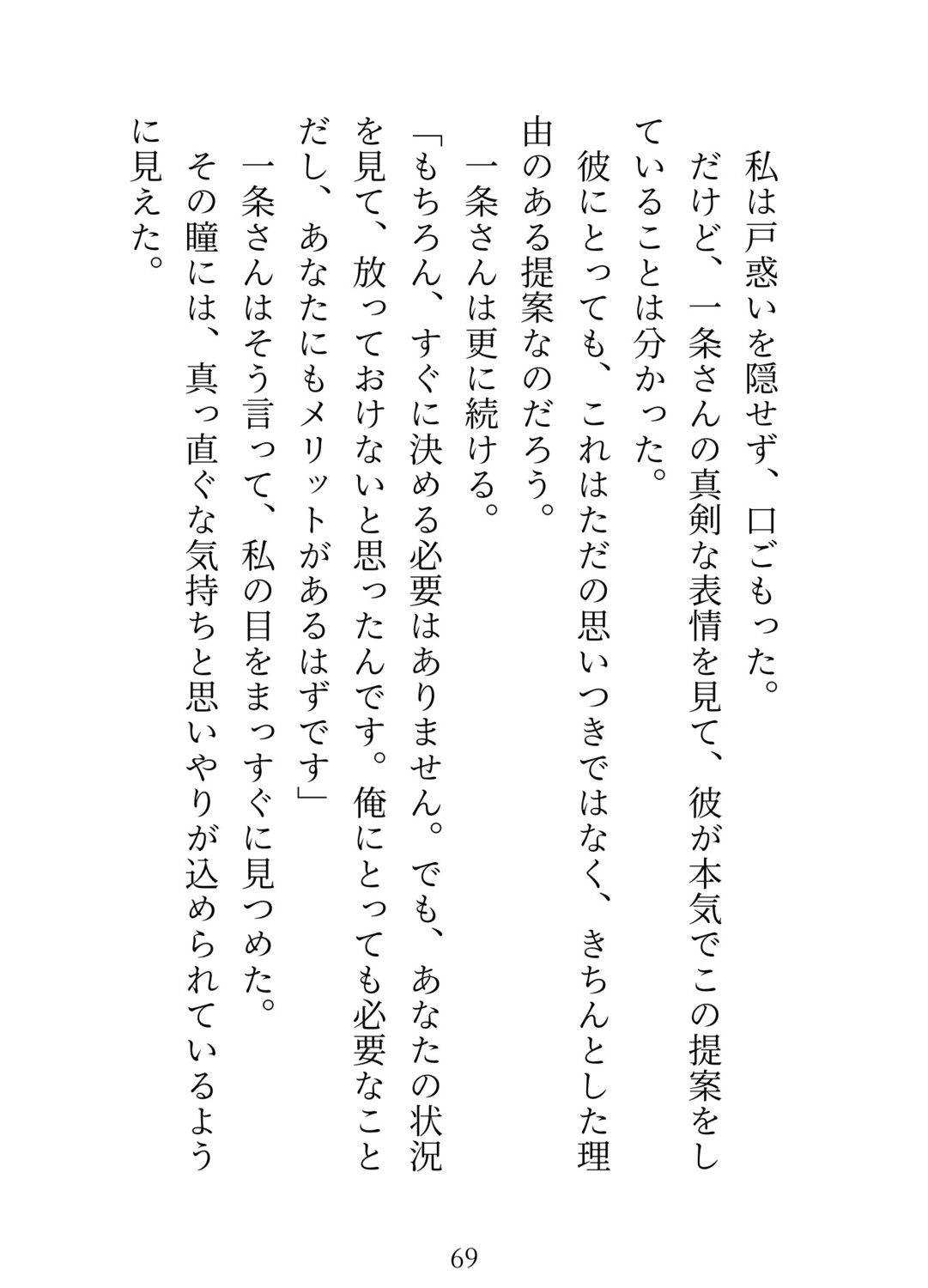 私は戸惑いを隠せず、口ごもった。

だけど、一条さんの真剣な表情を見て、彼が本気でこの提案をしていることは分かった。

彼にとっても、これはただの思いつきではなく、きちんとした理由のある提案なのだろう。

一条さんは更に続ける。

「もちろん、すぐに決める必要はありません。でも、あなたの状況を見て、放っておけないと思ったんです。俺にとっても必要なことだし、あなたにもメリットがあるはずです」

一条さんはそう言って、私の目をまっすぐに見つめた。

その瞳には、真っ直ぐな気持ちと思いやりが込められているように見えた。

69